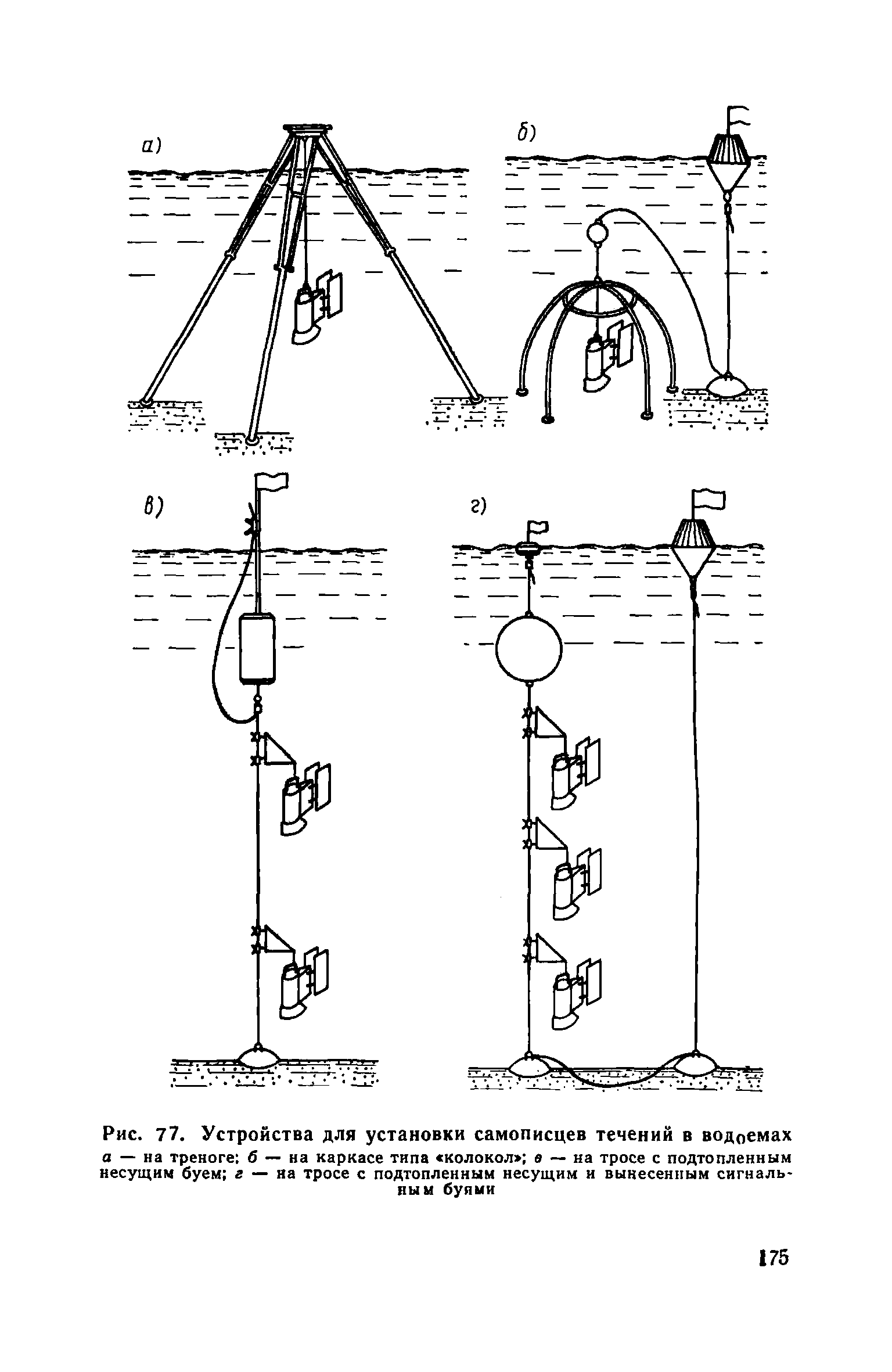 а)

б)

в)

г)

Рис. 77. Устройства для установки самописцев течений в водоемах
а — на треноге; б — на каркасе типа «колокол»; в — на тросе с подтопленным несущим буем; г — на тросе с подтопленным несущим и вынесенным сигнальным буями

175